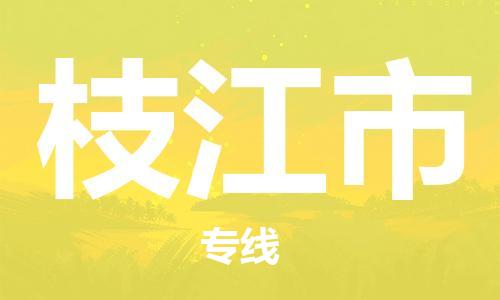 枝江市

专线